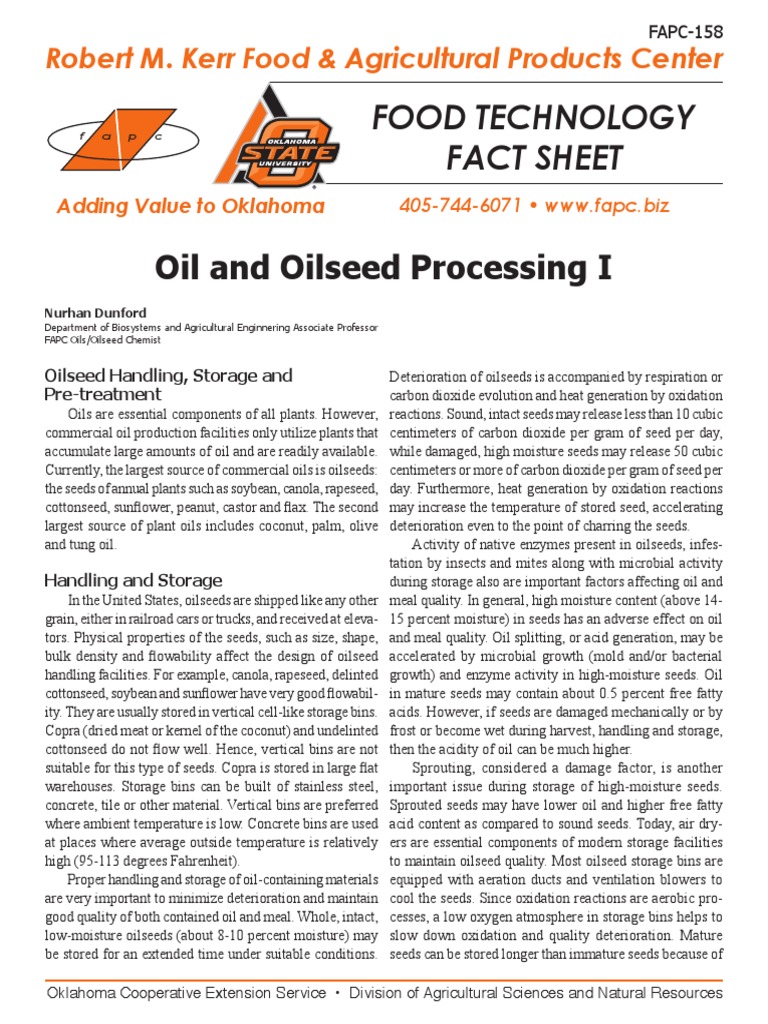 FAPC-158

Robert M. Kerr Food & Agricultural Products Center

f a p c

OKLAHOMA STATE UNIVERSITY

FOOD TECHNOLOGY FACT SHEET

Adding Value to Oklahoma

405-744-6071 • www.fapc.biz

Oil and Oilseed Processing I

Nurhan Dunford
Department of Biosystems and Agricultural Enginnering Associate Professor
FAPC Oils/Oilseed Chemist

Oilseed Handling, Storage and Pre-treatment

Oils are essential components of all plants. However, commercial oil production facilities only utilize plants that accumulate large amounts of oil and are readily available. Currently, the largest source of commercial oils is oilseeds: the seeds of annual plants such as soybean, canola, rapeseed, cottonseed, sunflower, peanut, castor and flax. The second largest source of plant oils includes coconut, palm, olive and tung oil.

Handling and Storage

In the United States, oilseeds are shipped like any other grain, either in railroad cars or trucks, and received at elevators. Physical properties of the seeds, such as size, shape, bulk density and flowability affect the design of oilseed handling facilities. For example, canola, rapeseed, delinted cottonseed, soybean and sunflower have very good flowability. They are usually stored in vertical cell-like storage bins. Copra (dried meat or kernel of the coconut) and undelinted cottonseed do not flow well. Hence, vertical bins are not suitable for this type of seeds. Copra is stored in large flat warehouses. Storage bins can be built of stainless steel, concrete, tile or other material. Vertical bins are preferred where ambient temperature is low. Concrete bins are used at places where average outside temperature is relatively high (95-113 degrees Fahrenheit).

Proper handling and storage of oil-containing materials are very important to minimize deterioration and maintain good quality of both contained oil and meal. Whole, intact, low-moisture oilseeds (about 8-10 percent moisture) may be stored for an extended time under suitable conditions.

Deterioration of oilseeds is accompanied by respiration or carbon dioxide evolution and heat generation by oxidation reactions. Sound, intact seeds may release less than 10 cubic centimeters of carbon dioxide per gram of seed per day, while damaged, high moisture seeds may release 50 cubic centimeters or more of carbon dioxide per gram of seed per day. Furthermore, heat generation by oxidation reactions may increase the temperature of stored seed, accelerating deterioration even to the point of charring the seeds.

Activity of native enzymes present in oilseeds, infestation by insects and mites along with microbial activity during storage also are important factors affecting oil and meal quality. In general, high moisture content (above 14-15 percent moisture) in seeds has an adverse effect on oil and meal quality. Oil splitting, or acid generation, may be accelerated by microbial growth (mold and/or bacterial growth) and enzyme activity in high-moisture seeds. Oil in mature seeds may contain about 0.5 percent free fatty acids. However, if seeds are damaged mechanically or by frost or become wet during harvest, handling and storage, then the acidity of oil can be much higher.

Sprouting, considered a damage factor, is another important issue during storage of high-moisture seeds. Sprouted seeds may have lower oil and higher free fatty acid content as compared to sound seeds. Today, air dryers are essential components of modern storage facilities to maintain oilseed quality. Most oilseed storage bins are equipped with aeration ducts and ventilation blowers to cool the seeds. Since oxidation reactions are aerobic processes, a low oxygen atmosphere in storage bins helps to slow down oxidation and quality deterioration. Mature seeds can be stored longer than immature seeds because of

Oklahoma Cooperative Extension Service • Division of Agricultural Sciences and Natural Resources